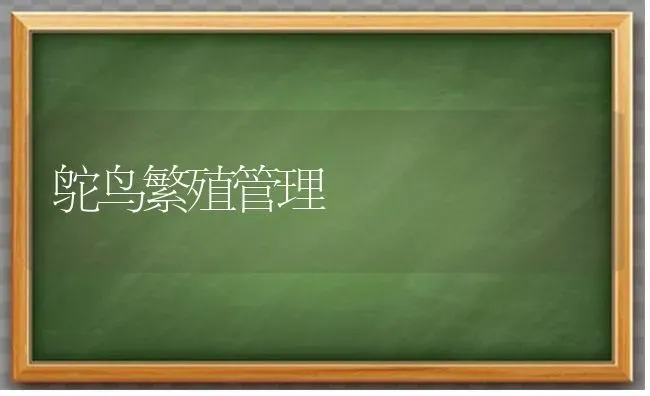 鸵鸟繁殖管理